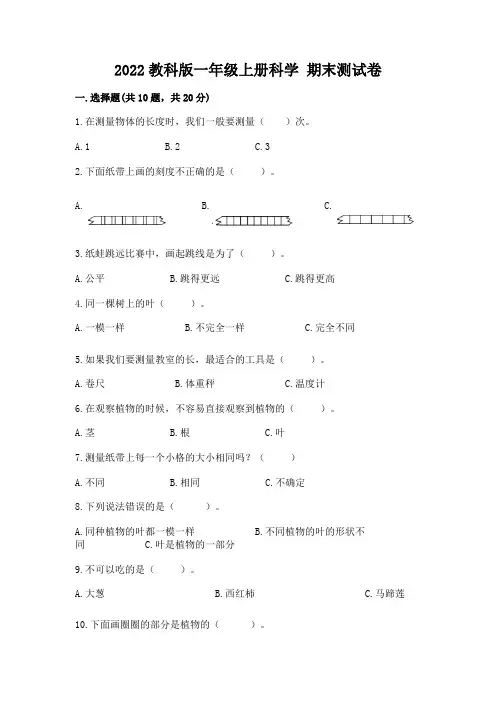 2022 教科版一年级上册科学 期末测试卷

一. 选择题(共 10 题，共 20 分)

1. 在测量物体的长度时，我们一般要测量（ ）次。

A. 1　　B. 2　　C. 3

2. 下面纸带上画的刻度不正确的是（ ）。

A.　　B.　　C.

3. 纸蛙跳远比赛中，画起跳线是为了（ ）。

A. 公平　　B. 跳得更远　　C. 跳得更高

4. 同一棵树上的叶（ ）。

A. 一模一样　　B. 不完全一样　　C. 完全不同

5. 如果我们要测量教室的长，最适合的工具是（ ）。

A. 卷尺　　B. 体重秤　　C. 温度计

6. 在观察植物的时候，不容易直接观察到植物的（ ）。

A. 茎　　B. 根　　C. 叶

7. 测量纸带上每一个小格的大小相同吗？（ ）

A. 不同　　B. 相同　　C. 不确定

8. 下列说法错误的是（ ）。

A. 同种植物的叶都一模一样　　B. 不同植物的叶的形状不同　　C. 叶是植物的一部分

9. 不可以吃的是（ ）。

A. 大葱　　B. 西红柿　　C. 马蹄莲

10. 下面画圈圈的部分是植物的（ ）。